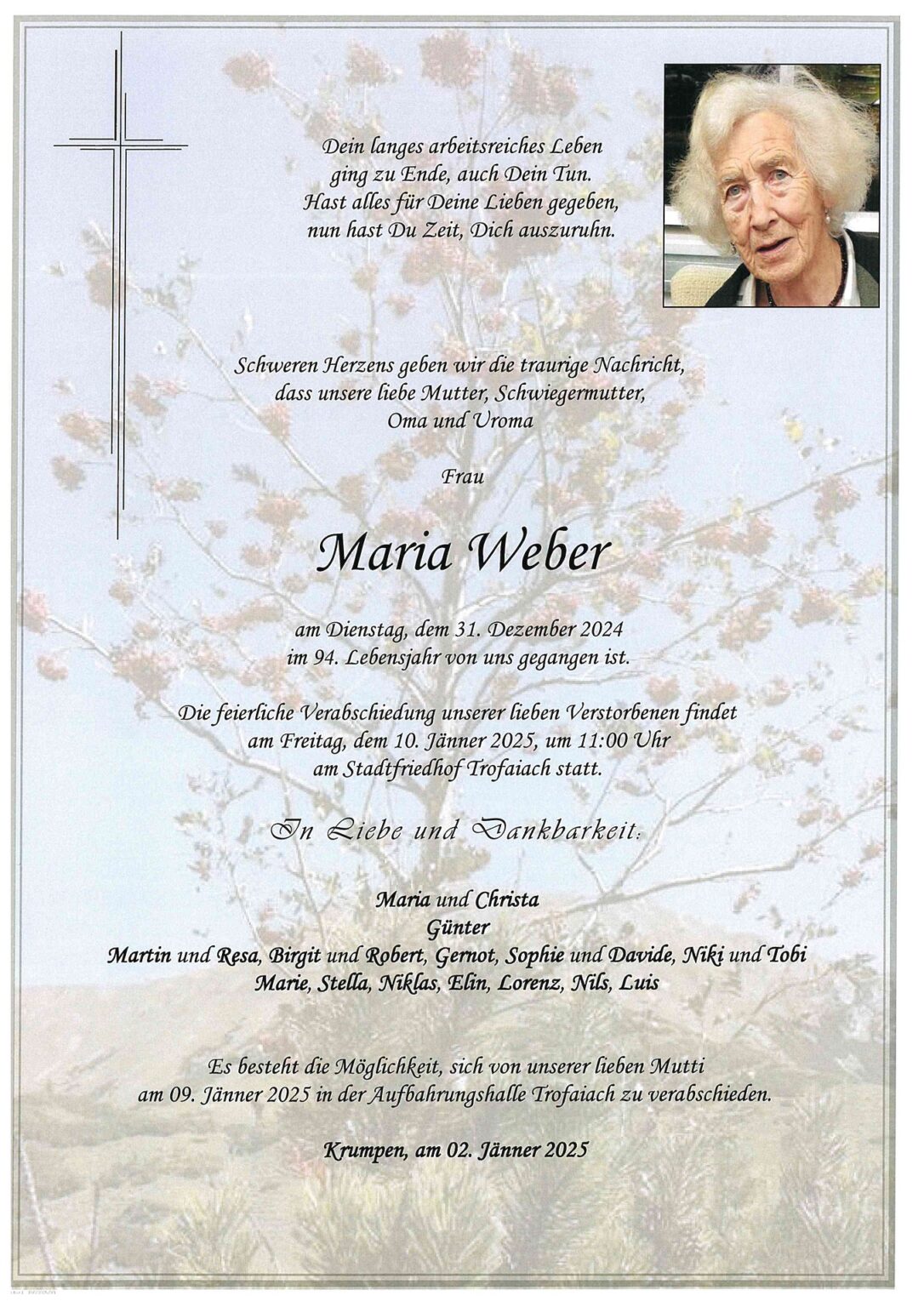 Dein langes arbeitsreiches Leben
ging zu Ende, auch Dein Tun.
Hast alles für Deine Lieben gegeben,
nun hast Du Zeit, Dich auszuruhn.

Schweren Herzens geben wir die traurige Nachricht,
dass unsere liebe Mutter, Schwiegermutter,
Oma und Uroma

Frau

Maria Weber

am Dienstag, dem 31. Dezember 2024
im 94. Lebensjahr von uns gegangen ist.

Die feierliche Verabschiedung unserer lieben Verstorbenen findet
am Freitag, dem 10. Jänner 2025, um 11:00 Uhr
am Stadtfriedhof Trofaiach statt.

In Liebe und Dankbarkeit:

Maria und Christa
Günter
Martin und Resa, Birgit und Robert, Gernot, Sophie und Davide, Niki und Tobi
Marie, Stella, Niklas, Elin, Lorenz, Nils, Luis

Es besteht die Möglichkeit, sich von unserer lieben Mutti
am 09. Jänner 2025 in der Aufbahrungshalle Trofaiach zu verabschieden.

Krumpen, am 02. Jänner 2025